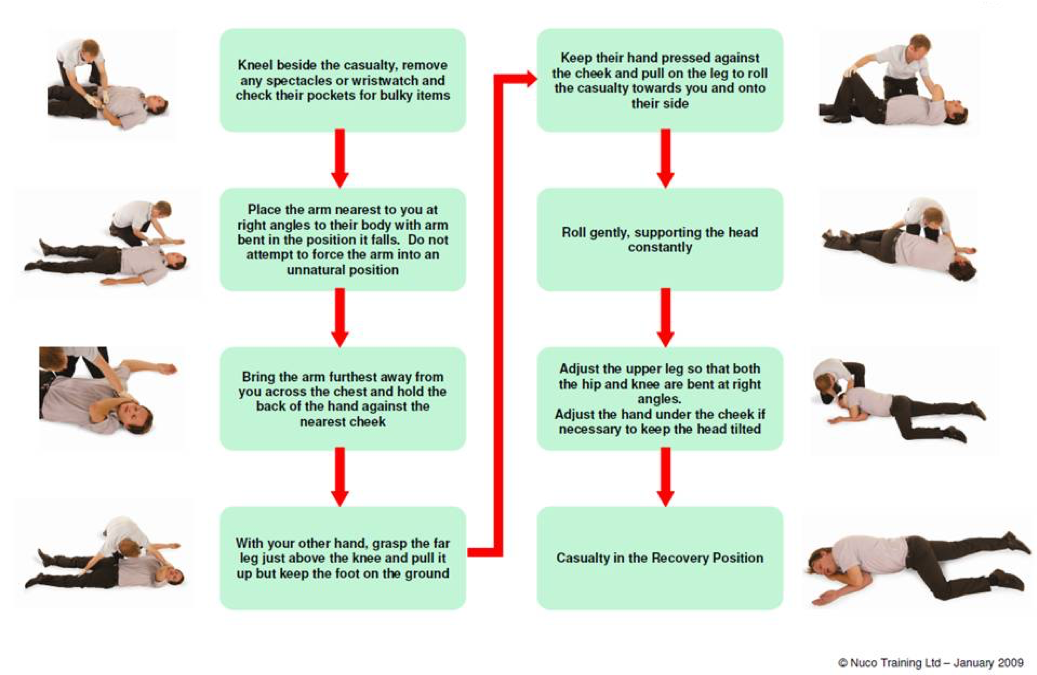 Kneel beside the casualty, remove any spectacles or wristwatch and check their pockets for bulky items

Place the arm nearest to you at right angles to their body with arm bent in the position it falls. Do not attempt to force the arm into an unnatural position

Bring the arm furthest away from you across the chest and hold the back of the hand against the nearest cheek

With your other hand, grasp the far leg just above the knee and pull it up but keep the foot on the ground

Keep their hand pressed against the cheek and pull on the leg to roll the casualty towards you and onto their side

Roll gently, supporting the head constantly

Adjust the upper leg so that both the hip and knee are bent at right angles.
Adjust the hand under the cheek if necessary to keep the head tilted

Casualty in the Recovery Position

© Nuco Training Ltd – January 2009